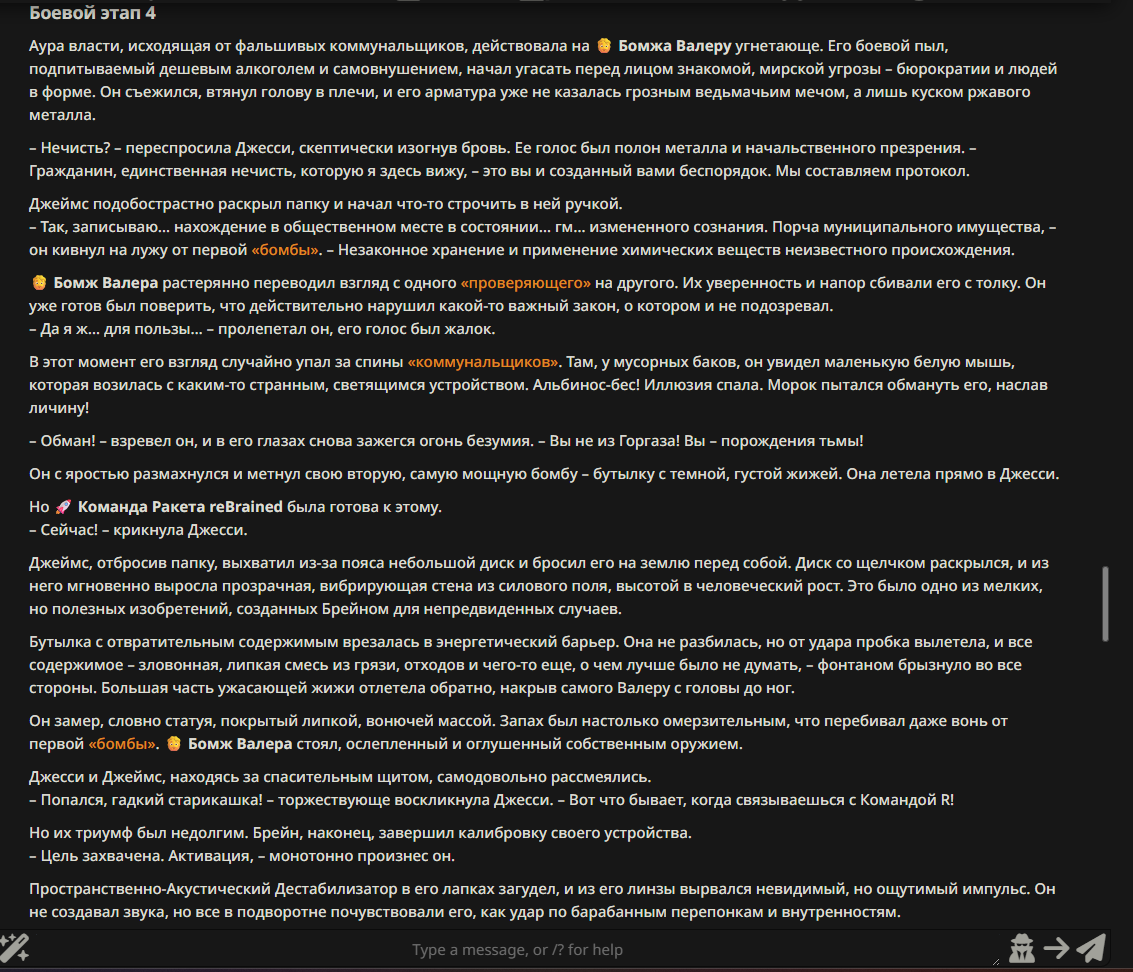 Боевой этап 4

Аура власти, исходящая от фальшивых коммунальщиков, действовала на 👴 Бомжа Валеру угнетающе. Его боевой пыл, подпитываемый дешевым алкоголем и самовнушением, начал угасать перед лицом знакомой, мирской угрозы – бюрократии и людей в форме. Он съежился, втянул голову в плечи, и его арматура уже не казалась грозным ведьмачьим мечом, а лишь куском ржавого металла.

– Нечисть? – переспросила Джесси, скептически изогнув бровь. Ее голос был полон металла и начальственного презрения. – Гражданин, единственная нечисть, которую я здесь вижу, – это вы и созданный вами беспорядок. Мы составляем протокол.

Джеймс подобострастно раскрыл папку и начал что-то строчить в ней ручкой.
– Так, записываю... нахождение в общественном месте в состоянии... гм... измененного сознания. Порча муниципального имущества, – он кивнул на лужу от первой «бомбы». – Незаконное хранение и применение химических веществ неизвестного происхождения.

👴 Бомж Валера растерянно переводил взгляд с одного «проверяющего» на другого. Их уверенность и напор сбивали его с толку. Он уже готов был поверить, что действительно нарушил какой-то важный закон, о котором и не подозревал.
– Да я ж... для пользы... – пролепетал он, его голос был жалок.

В этот момент его взгляд случайно упал за спины «коммунальщиков». Там, у мусорных баков, он увидел маленькую белую мышь, которая возилась с каким-то странным, светящимся устройством. Альбинос-бес! Иллюзия спала. Морок пытался обмануть его, наслав личину!

– Обман! – взревел он, и в его глазах снова зажегся огонь безумия. – Вы не из Горгаза! Вы – порождения тьмы!

Он с яростью размахнулся и метнул свою вторую, самую мощную бомбу – бутылку с темной, густой жижей. Она летела прямо в Джесси.

Но 🚀 Команда Ракета reBrained была готова к этому.
– Сейчас! – крикнула Джесси.

Джеймс, отбросив папку, выхватил из-за пояса небольшой диск и бросил его на землю перед собой. Диск со щелчком раскрылся, и из него мгновенно выросла прозрачная, вибрирующая стена из силового поля, высотой в человеческий рост. Это было одно из мелких, но полезных изобретений, созданных Брейном для непредвиденных случаев.

Бутылка с отвратительным содержимым врезалась в энергетический барьер. Она не разбилась, но от удара пробка вылетела, и все содержимое – зловонная, липкая смесь из грязи, отходов и чего-то еще, о чем лучше было не думать, – фонтаном брызнуло во все стороны. Большая часть ужасающей жижи отлетела обратно, накрыв самого Валеру с головы до ног.

Он замер, словно статуя, покрытый липкой, вонючей массой. Запах был настолько омерзительным, что перебивал даже вонь от первой «бомбы». 👴 Бомж Валера стоял, ослепленный и оглушенный собственным оружием.

Джесси и Джеймс, находясь за спасительным щитом, самодовольно рассмеялись.
– Попался, гадкий старикашка! – торжествующе воскликнула Джесси. – Вот что бывает, когда связываешься с Командой R!

Но их триумф был недолгим. Брейн, наконец, завершил калибровку своего устройства.
– Цель захвачена. Активация, – монотонно произнес он.

Пространственно-Акустический Дестабилизатор в его лапках загудел, и из его линзы вырвался невидимый, но ощутимый импульс. Он не создавал звука, но все в подворотне почувствовали его, как удар по барабанным перепонкам и внутренностям.

Type a message, or /? for help